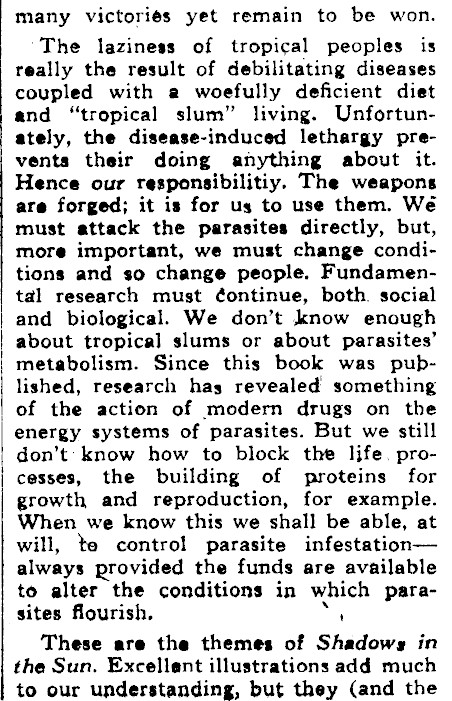 many victories yet remain to be won.

The laziness of tropical peoples is really the result of debilitating diseases coupled with a woefully deficient diet and "tropical slum" living. Unfortunately, the disease-induced lethargy prevents their doing anything about it. Hence our responsibilitiy. The weapons are forged; it is for us to use them. We must attack the parasites directly, but, more important, we must change conditions and so change people. Fundamental research must continue, both social and biological. We don't know enough about tropical slums or about parasites' metabolism. Since this book was published, research has revealed something of the action of modern drugs on the energy systems of parasites. But we still don't know how to block the life processes, the building of proteins for growth and reproduction, for example. When we know this we shall be able, at will, to control parasite infestation—always provided the funds are available to alter the conditions in which parasites flourish.

These are the themes of Shadows in the Sun. Excellent illustrations add much to our understanding, but they (and the